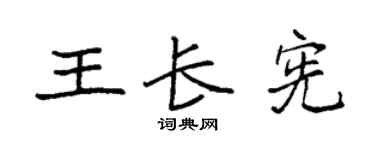 王长宪

词典网